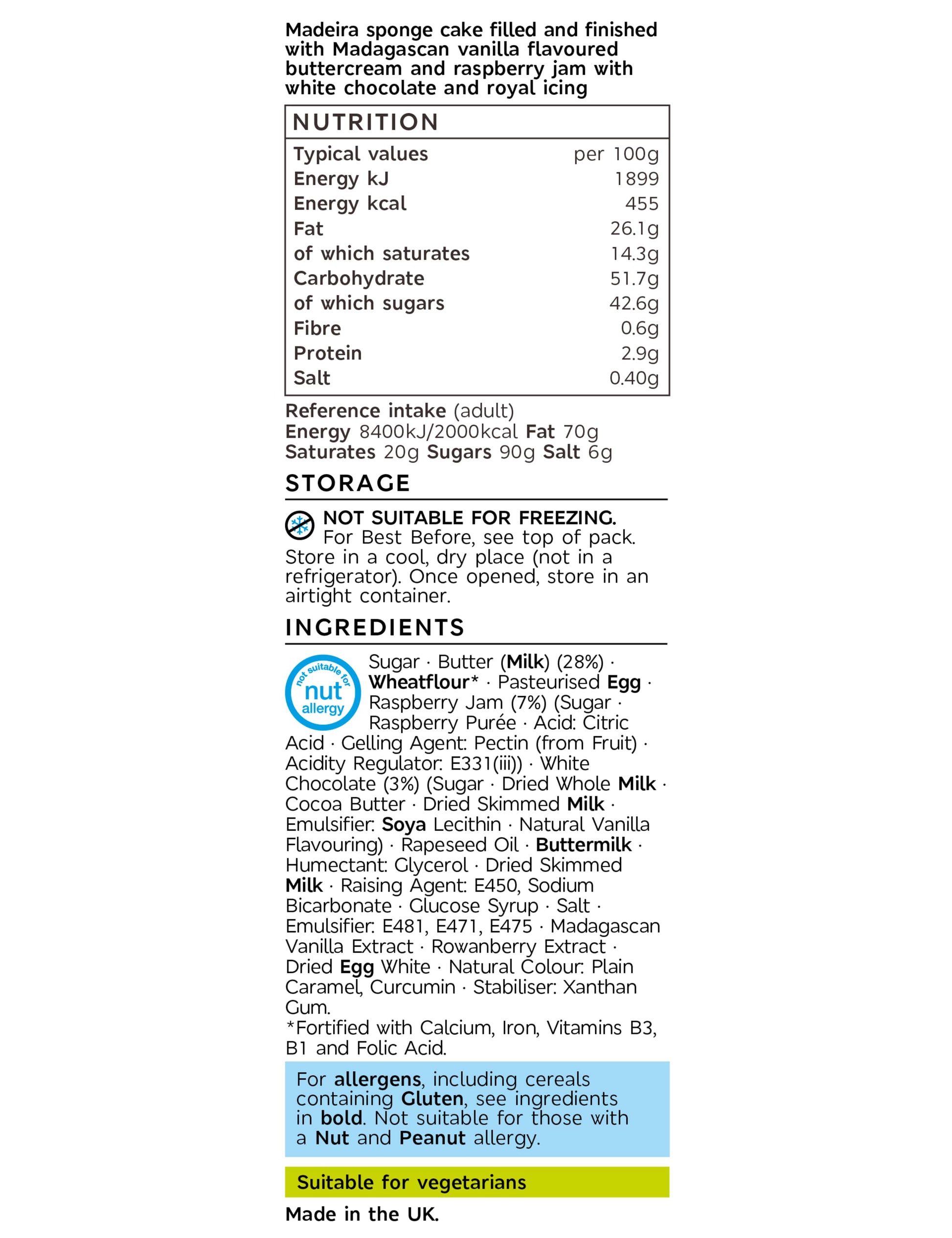 Madeira sponge cake filled and finished with Madagascan vanilla flavoured buttercream and raspberry jam with white chocolate and royal icing

NUTRITION

| Typical values | per 100g |
|---|---|
| Energy kJ | 1899 |
| Energy kcal | 455 |
| Fat | 26.1g |
| of which saturates | 14.3g |
| Carbohydrate | 51.7g |
| of which sugars | 42.6g |
| Fibre | 0.6g |
| Protein | 2.9g |
| Salt | 0.40g |

Reference intake (adult)
Energy 8400kJ/2000kcal Fat 70g
Saturates 20g Sugars 90g Salt 6g

STORAGE

NOT SUITABLE FOR FREEZING. For Best Before, see top of pack. Store in a cool, dry place (not in a refrigerator). Once opened, store in an airtight container.

INGREDIENTS

not suitable for nut allergy

Sugar · Butter (Milk) (28%) · Wheatflour* · Pasteurised Egg · Raspberry Jam (7%) (Sugar · Raspberry Purée · Acid: Citric Acid · Gelling Agent: Pectin (from Fruit) · Acidity Regulator: E331(iii)) · White Chocolate (3%) (Sugar · Dried Whole Milk · Cocoa Butter · Dried Skimmed Milk · Emulsifier: Soya Lecithin · Natural Vanilla Flavouring) · Rapeseed Oil · Buttermilk · Humectant: Glycerol · Dried Skimmed Milk · Raising Agent: E450, Sodium Bicarbonate · Glucose Syrup · Salt · Emulsifier: E481, E471, E475 · Madagascan Vanilla Extract · Rowanberry Extract · Dried Egg White · Natural Colour: Plain Caramel, Curcumin · Stabiliser: Xanthan Gum.
*Fortified with Calcium, Iron, Vitamins B3, B1 and Folic Acid.

For allergens, including cereals containing Gluten, see ingredients in bold. Not suitable for those with a Nut and Peanut allergy.

Suitable for vegetarians

Made in the UK.